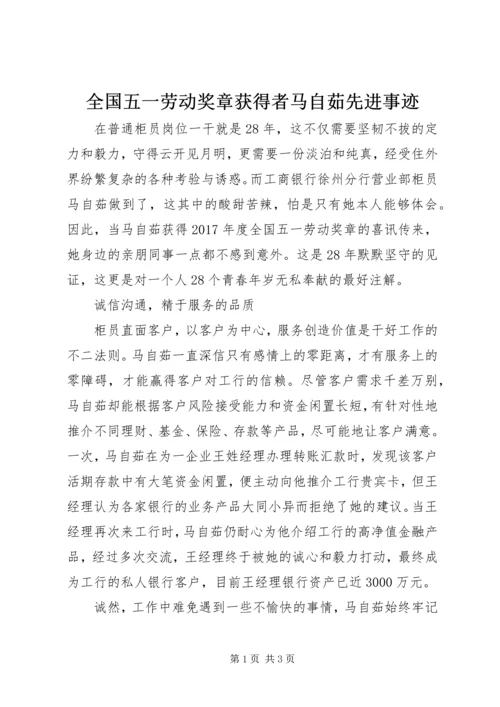 全国五一劳动奖章获得者马自茹先进事迹

在普通柜员岗位一干就是28年，这不仅需要坚韧不拔的定力和毅力，守得云开见月明，更需要一份淡泊和纯真，经受住外界纷繁复杂的各种考验与诱惑。而工商银行徐州分行营业部柜员马自茹做到了，这其中的酸甜苦辣，怕是只有她本人能够体会。因此，当马自茹获得2017年度全国五一劳动奖章的喜讯传来，她身边的亲朋同事一点都不感到意外。这是28年默默坚守的见证，这更是对一个人28个青春年岁无私奉献的最好注解。

诚信沟通，精于服务的品质

柜员直面客户，以客户为中心，服务创造价值是干好工作的不二法则。马自茹一直深信只有感情上的零距离，才有服务上的零障碍，才能赢得客户对工行的信赖。尽管客户需求千差万别，马自茹却能根据客户风险接受能力和资金闲置长短，有针对性地推介不同理财、基金、保险、存款等产品，尽可能地让客户满意。一次，马自茹在为一企业王姓经理办理转账汇款时，发现该客户活期存款中有大笔资金闲置，便主动向他推介工行贵宾卡，但王经理认为各家银行的业务产品大同小异而拒绝了她的建议。当王经理再次来工行时，马自茹仍耐心为他介绍工行的高净值金融产品，经过多次交流，王经理终于被她的诚心和毅力打动，最终成为工行的私人银行客户，目前王经理银行资产已近3000万元。

诚然，工作中难免遇到一些不愉快的事情，马自茹始终牢记

第1页 共3页